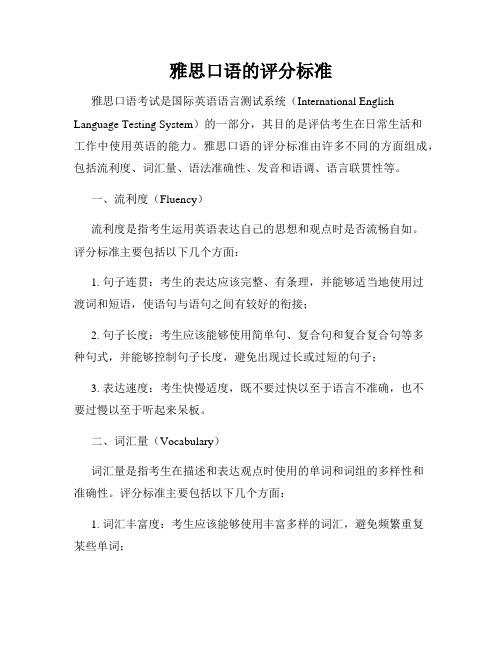 雅思口语的评分标准

雅思口语考试是国际英语语言测试系统（International English Language Testing System）的一部分，其目的是评估考生在日常生活和工作中使用英语的能力。雅思口语的评分标准由许多不同的方面组成，包括流利度、词汇量、语法准确性、发音和语调、语言联贯性等。

一、流利度（Fluency）

流利度是指考生运用英语表达自己的思想和观点时是否流畅自如。评分标准主要包括以下几个方面：

1. 句子连贯：考生的表达应该完整、有条理，并能够适当地使用过渡词和短语，使语句与语句之间有较好的衔接；

2. 句子长度：考生应该能够使用简单句、复合句和复合复合句等多种句式，并能够控制句子长度，避免出现过长或过短的句子；

3. 表达速度：考生快慢适度，既不要过快以至于语言不准确，也不要过慢以至于听起来呆板。

二、词汇量（Vocabulary）

词汇量是指考生在描述和表达观点时使用的单词和词组的多样性和准确性。评分标准主要包括以下几个方面：

1. 词汇丰富度：考生应该能够使用丰富多样的词汇，避免频繁重复某些单词；